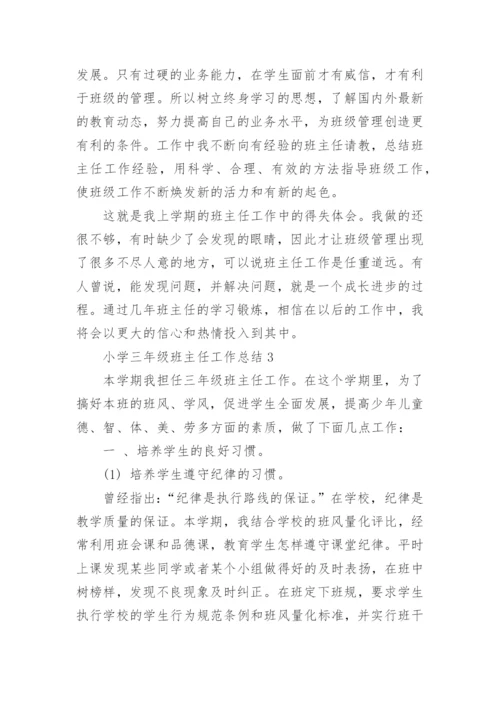 发展。只有过硬的业务能力，在学生面前才有威信，才有利于班级的管理。所以树立终身学习的思想，了解国内外最新的教育动态，努力提高自己的业务水平，为班级管理创造更有利的条件。工作中我不断向有经验的班主任请教，总结班主任工作经验，用科学、合理、有效的方法指导班级工作，使班级工作不断焕发新的活力和有新的起色。

这就是我上学期的班主任工作中的得失体会。我做的还很不够，有时缺少了会发现的眼睛，因此才让班级管理出现了很多不尽人意的地方，可以说班主任工作是任重道远。有人曾说，能发现问题，并解决问题，就是一个成长进步的过程。通过几年班主任的学习锻炼，相信在以后的工作中，我将会以更大的信心和热情投入到其中。

小学三年级班主任工作总结 3

本学期我担任三年级班主任工作。在这个学期里，为了搞好本班的班风、学风，促进学生全面发展，提高少年儿童德、智、体、美、劳多方面的素质，做了下面几点工作：

一 、培养学生的良好习惯。

(1) 培养学生遵守纪律的习惯。

曾经指出：“纪律是执行路线的保证。”在学校，纪律是教学质量的保证。本学期，我结合学校的班风量化评比，经常利用班会课和品德课，教育学生怎样遵守课堂纪律。平时上课发现某些同学或者某个小组做得好的及时表扬，在班中树榜样，发现不良现象及时纠正。在班定下班规，要求学生执行学校的学生行为规范条例和班风量化标准，并实行班干